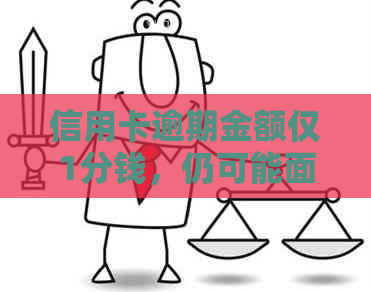 信用卡逾期金额仅1分钱，仍可能面